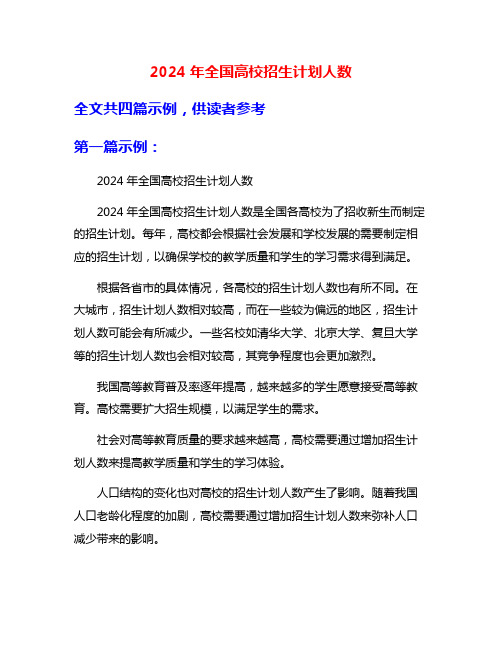 2024 年全国高校招生计划人数

全文共四篇示例，供读者参考

第一篇示例：

2024 年全国高校招生计划人数

2024 年全国高校招生计划人数是全国各高校为了招收新生而制定的招生计划。每年，高校都会根据社会发展和学校发展的需要制定相应的招生计划，以确保学校的教学质量和学生的学习需求得到满足。

根据各省市的具体情况，各高校的招生计划人数也有所不同。在大城市，招生计划人数相对较高，而在一些较为偏远的地区，招生计划人数可能会有所减少。一些名校如清华大学、北京大学、复旦大学等的招生计划人数也会相对较高，其竞争程度也会更加激烈。

我国高等教育普及率逐年提高，越来越多的学生愿意接受高等教育。高校需要扩大招生规模，以满足学生的需求。

社会对高等教育质量的要求越来越高，高校需要通过增加招生计划人数来提高教学质量和学生的学习体验。

人口结构的变化也对高校的招生计划人数产生了影响。随着我国人口老龄化程度的加剧，高校需要通过增加招生计划人数来弥补人口减少带来的影响。